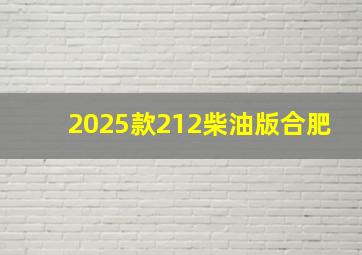 2025款212柴油版合肥